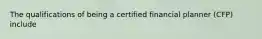 The qualifications of being a certified financial planner (CFP) include